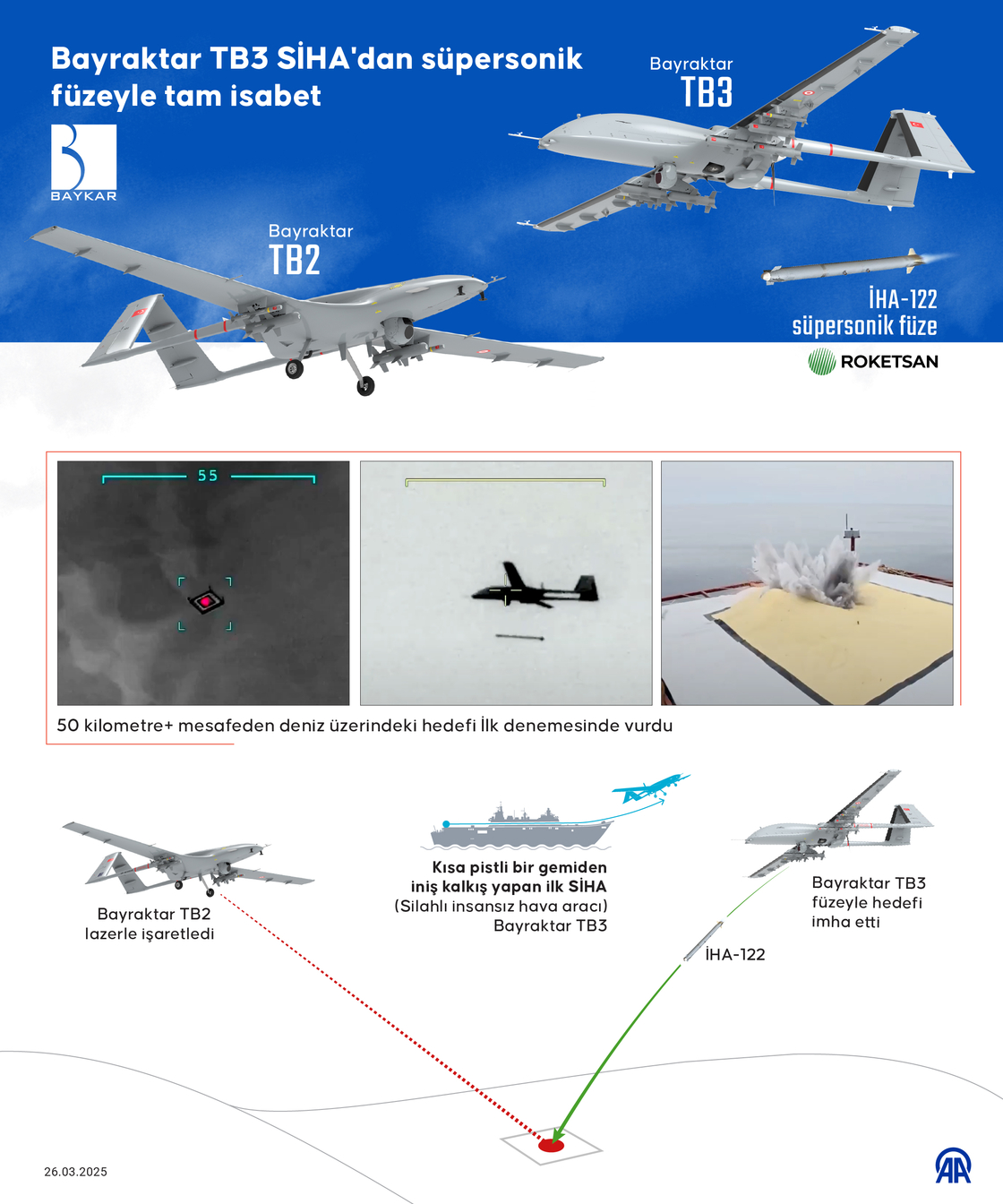 Bayraktar TB3 SİHA'dan süpersonik füzeyle tam isabet

BAYKAR

Bayraktar
TB3

Bayraktar
TB2

İHA-122
süpersonik füze

ROKETSAN

55

50 kilometre+ mesafeden deniz üzerindeki hedefi İlk denemesinde vurdu

Bayraktar TB2
lazerle işaretledi

Kısa pistli bir gemiden
iniş kalkış yapan ilk SİHA
(Silahlı insansız hava aracı)
Bayraktar TB3

Bayraktar TB3
füzeyle hedefi
imha etti

İHA-122

26.03.2025

AA